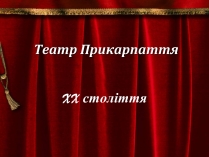 Театр Прикарпаття

XX століття